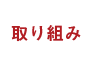 取り組み